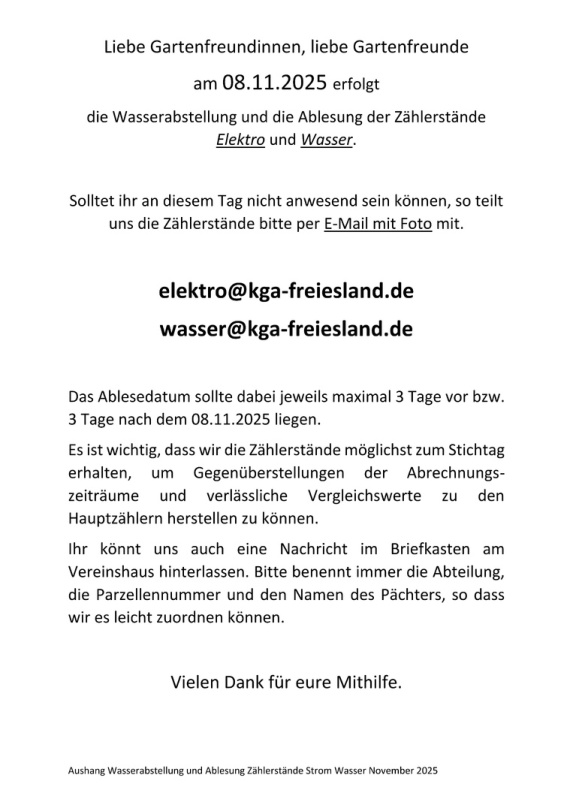 Liebe Gartenfreundinnen, liebe Gartenfreunde

am 08.11.2025 erfolgt

die Wasserabstellung und die Ablesung der Zählerstände Elektro und Wasser.

Solltet ihr an diesem Tag nicht anwesend sein können, so teilt uns die Zählerstände bitte per E-Mail mit Foto mit.

elektro@kga-freiesland.de

wasser@kga-freiesland.de

Das Ablesedatum sollte dabei jeweils maximal 3 Tage vor bzw. 3 Tage nach dem 08.11.2025 liegen.

Es ist wichtig, dass wir die Zählerstände möglichst zum Stichtag erhalten, um Gegenüberstellungen der Abrechnungszeiträume und verlässliche Vergleichswerte zu den Hauptzählern herstellen zu können.

Ihr könnt uns auch eine Nachricht im Briefkasten am Vereinshaus hinterlassen. Bitte benennt immer die Abteilung, die Parzellennummer und den Namen des Pächters, so dass wir es leicht zuordnen können.

Vielen Dank für eure Mithilfe.

Aushang Wasserabstellung und Ablesung Zählerstände Strom Wasser November 2025